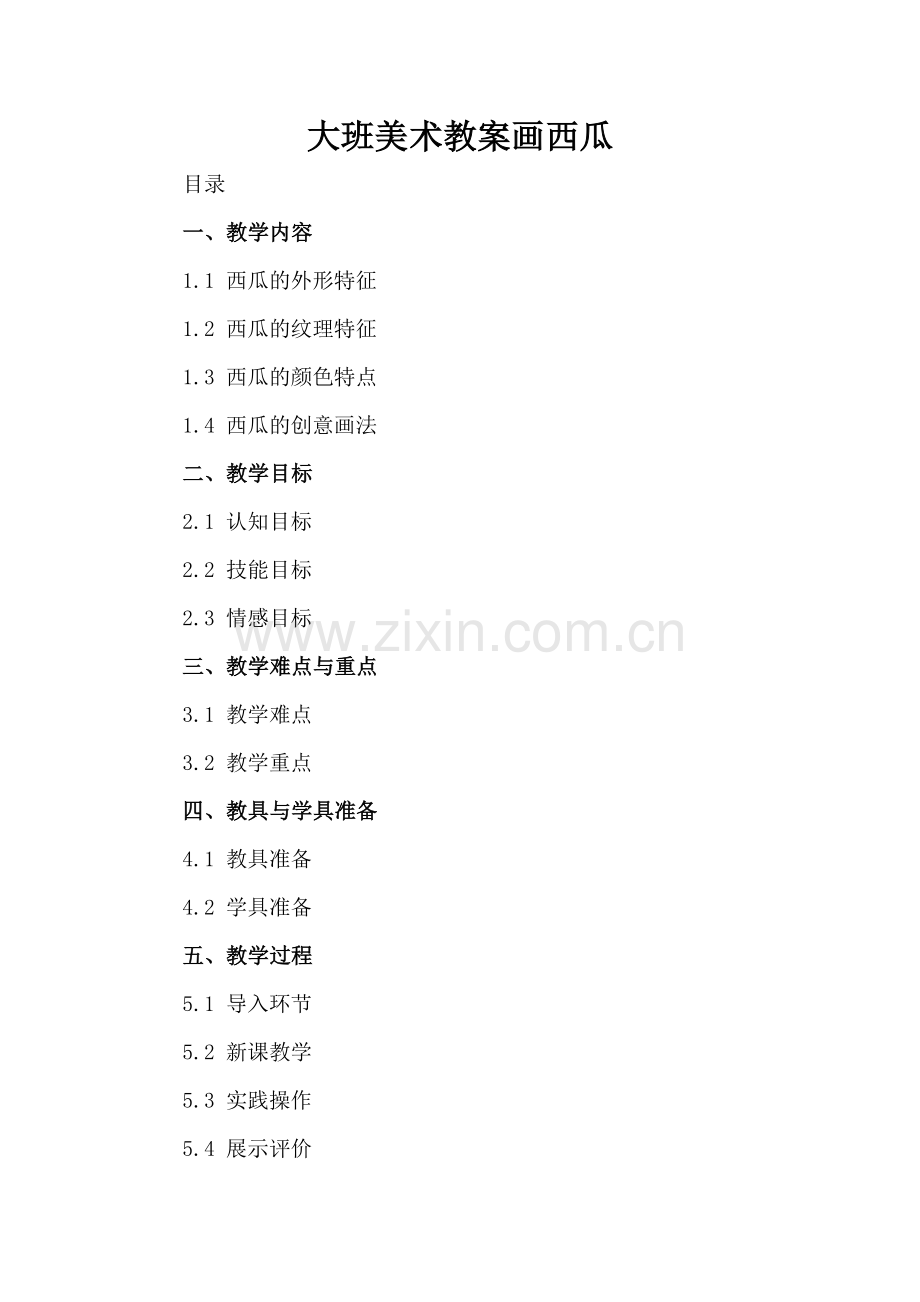 大班美术教案画西瓜

目录

一、教学内容

1.1 西瓜的外形特征

1.2 西瓜的纹理特征

1.3 西瓜的颜色特点

1.4 西瓜的创意画法

二、教学目标

2.1 认知目标

2.2 技能目标

2.3 情感目标

三、教学难点与重点

3.1 教学难点

3.2 教学重点

四、教具与学具准备

4.1 教具准备

4.2 学具准备

五、教学过程

5.1 导入环节

5.2 新课教学

5.3 实践操作

5.4 展示评价

www.zixin.com.cn